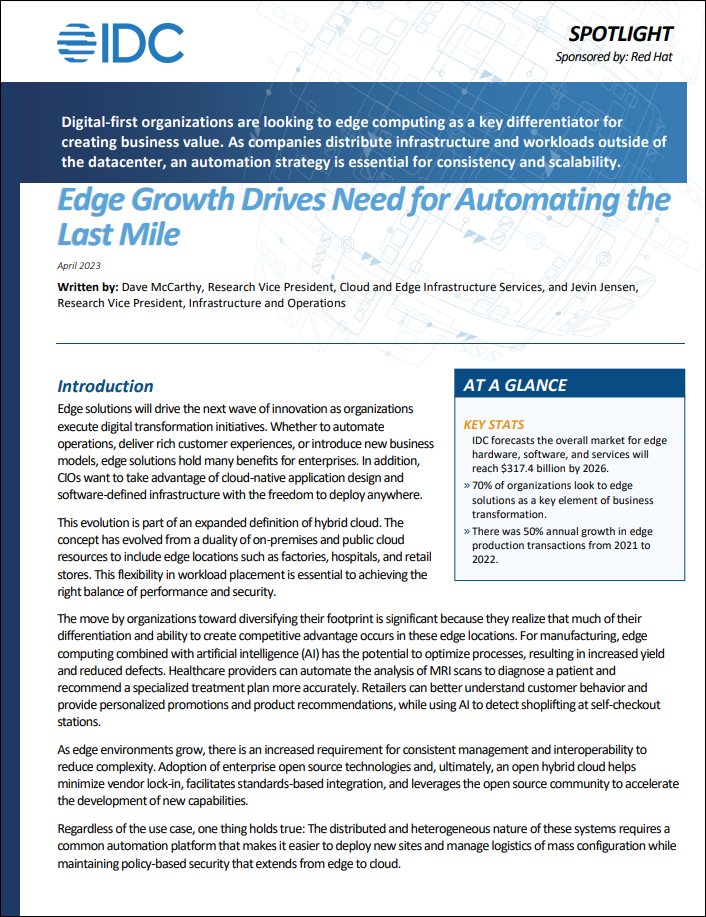 IDC

SPOTLIGHT

Sponsored by: Red Hat

Digital-first organizations are looking to edge computing as a key differentiator for creating business value. As companies distribute infrastructure and workloads outside of the datacenter, an automation strategy is essential for consistency and scalability.

Edge Growth Drives Need for Automating the Last Mile

April 2023

Written by: Dave McCarthy, Research Vice President, Cloud and Edge Infrastructure Services, and Jevin Jensen, Research Vice President, Infrastructure and Operations

Introduction

Edge solutions will drive the next wave of innovation as organizations execute digital transformation initiatives. Whether to automate operations, deliver rich customer experiences, or introduce new business models, edge solutions hold many benefits for enterprises. In addition, CIOs want to take advantage of cloud-native application design and software-defined infrastructure with the freedom to deploy anywhere.

This evolution is part of an expanded definition of hybrid cloud. The concept has evolved from a duality of on-premises and public cloud resources to include edge locations such as factories, hospitals, and retail stores. This flexibility in workload placement is essential to achieving the right balance of performance and security.

AT A GLANCE

KEY STATS

IDC forecasts the overall market for edge hardware, software, and services will reach $317.4 billion by 2026.

» 70% of organizations look to edge solutions as a key element of business transformation.

» There was 50% annual growth in edge production transactions from 2021 to 2022.

The move by organizations toward diversifying their footprint is significant because they realize that much of their differentiation and ability to create competitive advantage occurs in these edge locations. For manufacturing, edge computing combined with artificial intelligence (AI) has the potential to optimize processes, resulting in increased yield and reduced defects. Healthcare providers can automate the analysis of MRI scans to diagnose a patient and recommend a specialized treatment plan more accurately. Retailers can better understand customer behavior and provide personalized promotions and product recommendations, while using AI to detect shoplifting at self-checkout stations.

As edge environments grow, there is an increased requirement for consistent management and interoperability to reduce complexity. Adoption of enterprise open source technologies and, ultimately, an open hybrid cloud helps minimize vendor lock-in, facilitates standards-based integration, and leverages the open source community to accelerate the development of new capabilities.

Regardless of the use case, one thing holds true: The distributed and heterogeneous nature of these systems requires a common automation platform that makes it easier to deploy new sites and manage logistics of mass configuration while maintaining policy-based security that extends from edge to cloud.